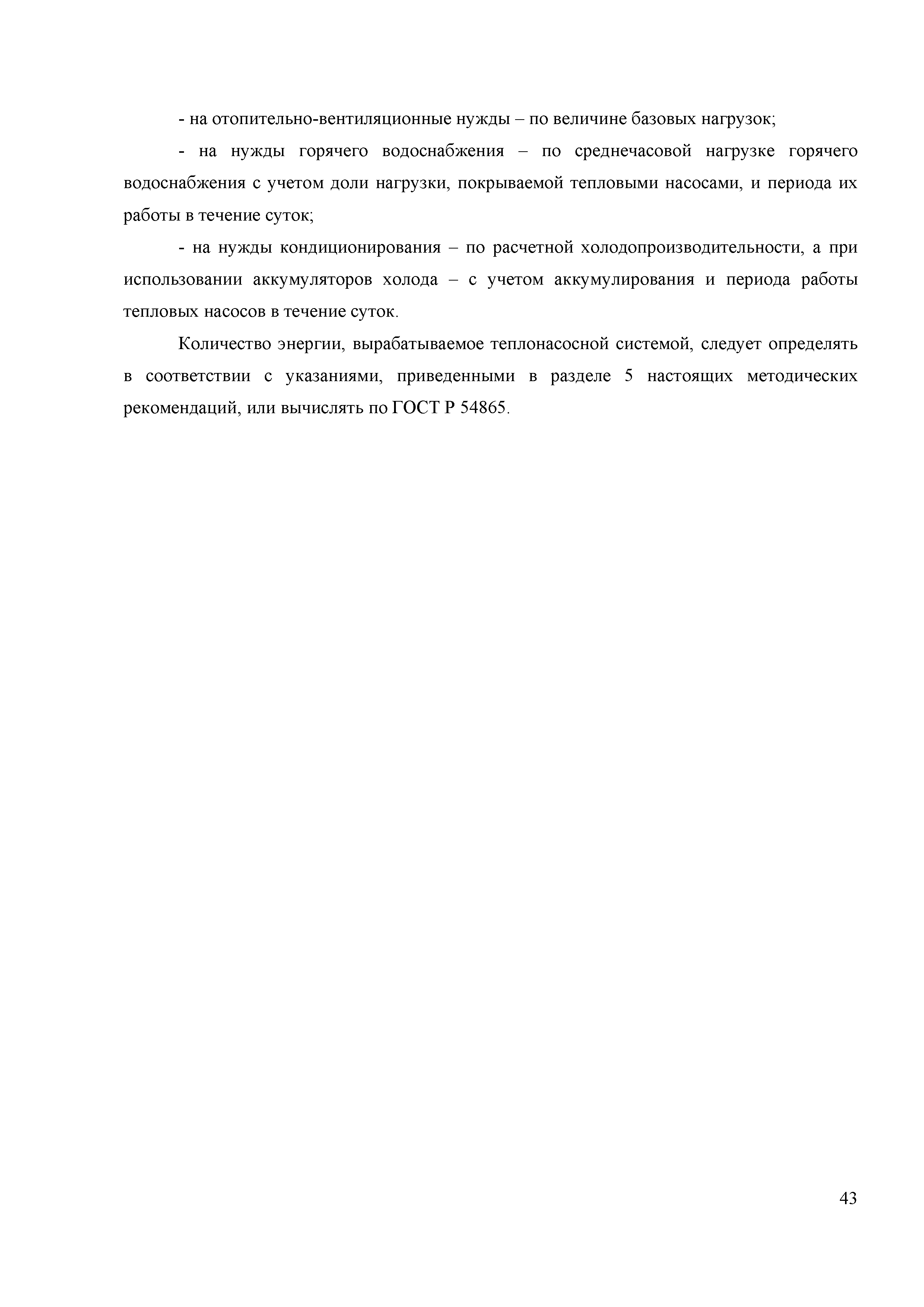 - на отопительно-вентиляционные нужды – по величине базовых нагрузок;

- на нужды горячего водоснабжения – по среднечасовой нагрузке горячего водоснабжения с учетом доли нагрузки, покрываемой тепловыми насосами, и периода их работы в течение суток;

- на нужды кондиционирования – по расчетной холодопроизводительности, а при использовании аккумуляторов холода – с учетом аккумулирования и периода работы тепловых насосов в течение суток.

Количество энергии, вырабатываемое теплонасосной системой, следует определять в соответствии с указаниями, приведенными в разделе 5 настоящих методических рекомендаций, или вычислять по ГОСТ Р 54865.

43